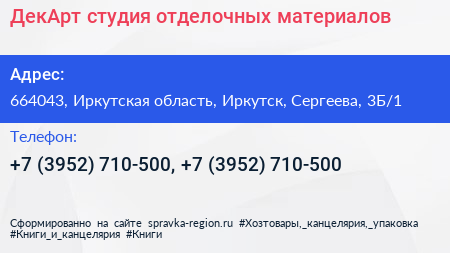 ДекАрт студия отделочных материалов

Адрес:

664043, Иркутская область, Иркутск, Сергеева, 3Б/1

Телефон:

+7 (3952) 710-500, +7 (3952) 710-500

Сформированно на сайте spravka-region.ru #Хозтовары,_канцелярия,_упаковка #Книги_и_канцелярия #Книги